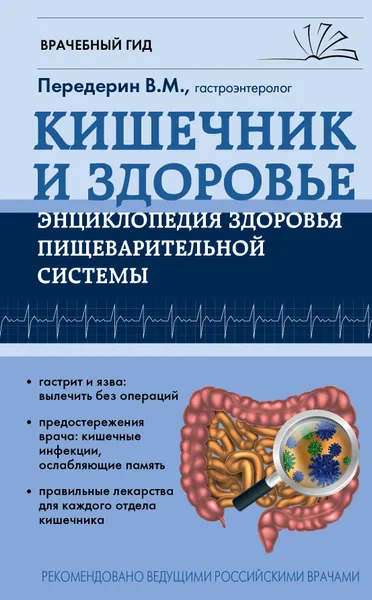 ВРАЧЕБНЫЙ ГИД

Передерин В.М., гастроэнтеролог

КИШЕЧНИК И ЗДОРОВЬЕ

ЭНЦИКЛОПЕДИЯ ЗДОРОВЬЯ ПИЩЕВАРИТЕЛЬНОЙ СИСТЕМЫ

• гастрит и язва: вылечить без операций

• предостережения врача: кишечные инфекции, ослабляющие память

• правильные лекарства для каждого отдела кишечника

РЕКОМЕНДОВАНО ВЕДУЩИМИ РОССИЙСКИМИ ВРАЧАМИ